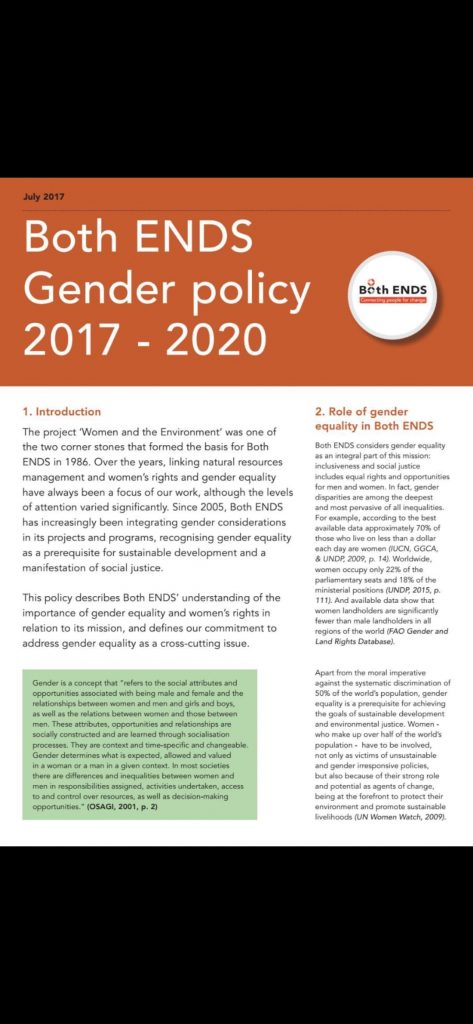 July 2017

Both ENDS Gender policy 2017 - 2020

Both ENDS
Connecting people for change

1. Introduction

The project 'Women and the Environment' was one of the two corner stones that formed the basis for Both ENDS in 1986. Over the years, linking natural resources management and women's rights and gender equality have always been a focus of our work, although the levels of attention varied significantly. Since 2005, Both ENDS has increasingly been integrating gender considerations in its projects and programs, recognising gender equality as a prerequisite for sustainable development and a manifestation of social justice.

This policy describes Both ENDS' understanding of the importance of gender equality and women's rights in relation to its mission, and defines our commitment to address gender equality as a cross-cutting issue.

Gender is a concept that "refers to the social attributes and opportunities associated with being male and female and the relationships between women and men and girls and boys, as well as the relations between women and those between men. These attributes, opportunities and relationships are socially constructed and are learned through socialisation processes. They are context and time-specific and changeable. Gender determines what is expected, allowed and valued in a woman or a man in a given context. In most societies there are differences and inequalities between women and men in responsibilities assigned, activities undertaken, access to and control over resources, as well as decision-making opportunities." (OSAGI, 2001, p. 2)

2. Role of gender equality in Both ENDS

Both ENDS considers gender equality as an integral part of this mission: inclusiveness and social justice includes equal rights and opportunities for men and women. In fact, gender disparities are among the deepest and most pervasive of all inequalities. For example, according to the best available data approximately 70% of those who live on less than a dollar each day are women (IUCN, GGCA, & UNDP, 2009, p. 14). Worldwide, women occupy only 22% of the parliamentary seats and 18% of the ministerial positions (UNDP, 2015, p. 111). And available data show that women landholders are significantly fewer than male landholders in all regions of the world (FAO Gender and Land Rights Database).

Apart from the moral imperative against the systematic discrimination of 50% of the world's population, gender equality is a prerequisite for achieving the goals of sustainable development and environmental justice. Women - who make up over half of the world's population - have to be involved, not only as victims of unsustainable and gender irresponsive policies, but also because of their strong role and potential as agents of change, being at the forefront to protect their environment and promote sustainable livelihoods (UN Women Watch, 2009).